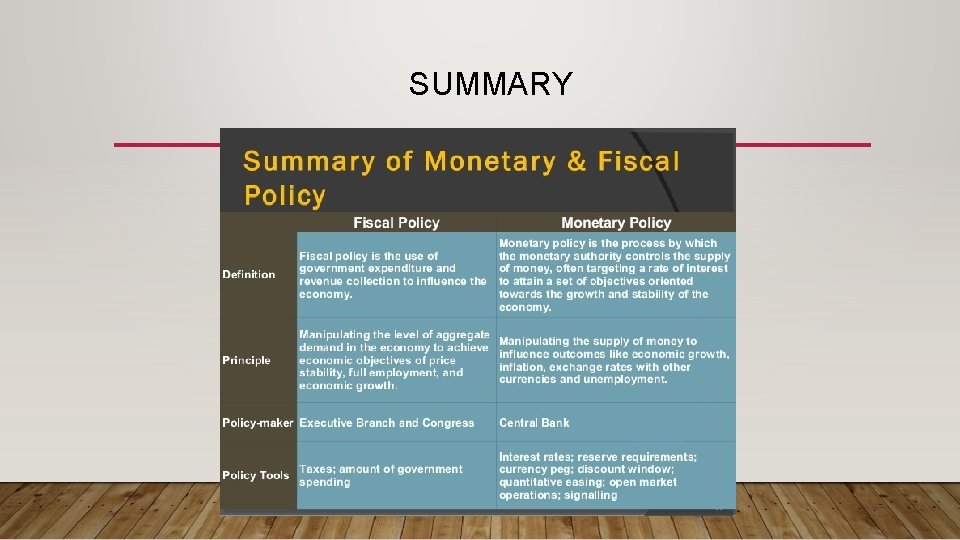 SUMMARY

Summary of Monetary & Fiscal Policy

| | Fiscal Policy | Monetary Policy |
|---|---|---|
| Definition | Fiscal policy is the use of government expenditure and revenue collection to influence the economy. | Monetary policy is the process by which the monetary authority controls the supply of money, often targeting a rate of interest to attain a set of objectives oriented towards the growth and stability of the economy. |
| Principle | Manipulating the level of aggregate demand in the economy to achieve economic objectives of price stability, full employment, and economic growth. | Manipulating the supply of money to influence outcomes like economic growth, inflation, exchange rates with other currencies and unemployment. |
| Policy-maker | Executive Branch and Congress | Central Bank |
| Policy Tools | Taxes; amount of government spending | Interest rates; reserve requirements; currency peg; discount window; quantitative easing; open market operations; signalling |